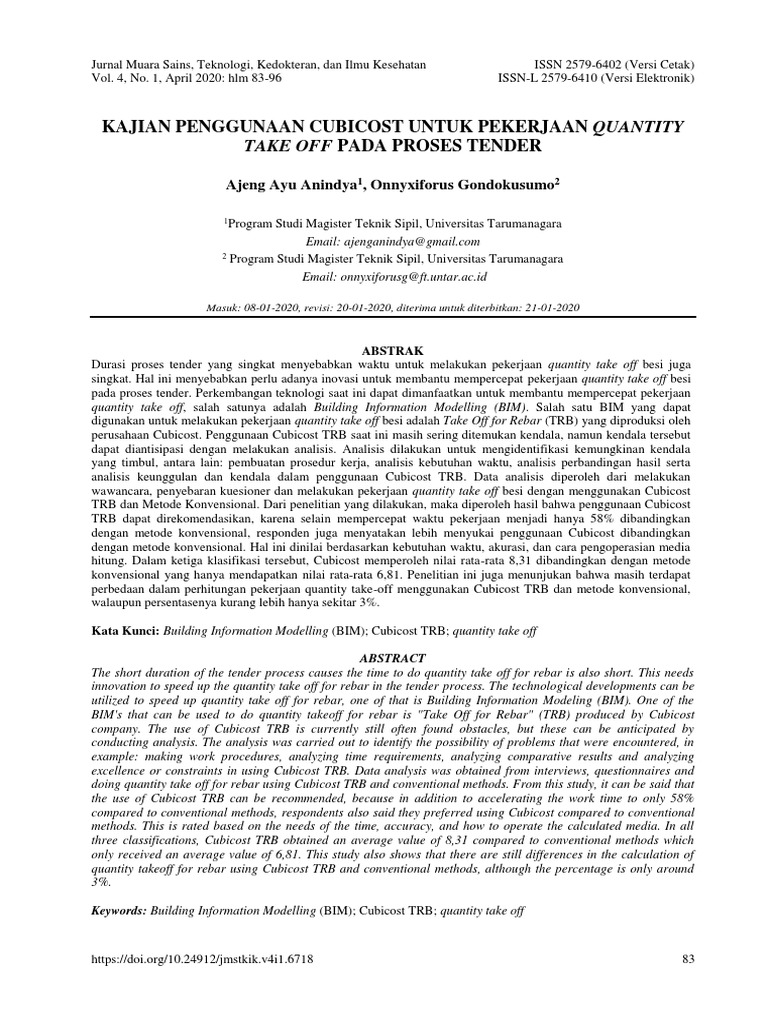 Jurnal Muara Sains, Teknologi, Kedokteran, dan Ilmu Kesehatan
Vol. 4, No. 1, April 2020: hlm 83-96

ISSN 2579-6402 (Versi Cetak)
ISSN-L 2579-6410 (Versi Elektronik)

KAJIAN PENGGUNAAN CUBICOST UNTUK PEKERJAAN QUANTITY TAKE OFF PADA PROSES TENDER

Ajeng Ayu Anindya$^1$, Onnyxiforus Gondokusumo$^2$

$^1$Program Studi Magister Teknik Sipil, Universitas Tarumanagara
Email: ajenganindya@gmail.com
$^2$ Program Studi Magister Teknik Sipil, Universitas Tarumanagara
Email: onnyxiforusg@ft.untar.ac.id

Masuk: 08-01-2020, revisi: 20-01-2020, diterima untuk diterbitkan: 21-01-2020

ABSTRAK

Durasi proses tender yang singkat menyebabkan waktu untuk melakukan pekerjaan quantity take off besi juga singkat. Hal ini menyebabkan perlu adanya inovasi untuk membantu mempercepat pekerjaan quantity take off besi pada proses tender. Perkembangan teknologi saat ini dapat dimanfaatkan untuk membantu mempercepat pekerjaan quantity take off, salah satunya adalah Building Information Modelling (BIM). Salah satu BIM yang dapat digunakan untuk melakukan pekerjaan quantity take off besi adalah Take Off for Rebar (TRB) yang diproduksi oleh perusahaan Cubicost. Penggunaan Cubicost TRB saat ini masih sering ditemukan kendala, namun kendala tersebut dapat diantisipasi dengan melakukan analisis. Analisis dilakukan untuk mengidentifikasi kemungkinan kendala yang timbul, antara lain: pembuatan prosedur kerja, analisis kebutuhan waktu, analisis perbandingan hasil serta analisis keunggulan dan kendala dalam penggunaan Cubicost TRB. Data analisis diperoleh dari melakukan wawancara, penyebaran kuesioner dan melakukan pekerjaan quantity take off besi dengan menggunakan Cubicost TRB dan Metode Konvensional. Dari penelitian yang dilakukan, maka diperoleh hasil bahwa penggunaan Cubicost TRB dapat direkomendasikan, karena selain mempercepat waktu pekerjaan menjadi hanya 58% dibandingkan dengan metode konvensional, responden juga menyatakan lebih menyukai penggunaan Cubicost dibandingkan dengan metode konvensional. Hal ini dinilai berdasarkan kebutuhan waktu, akurasi, dan cara pengoperasian media hitung. Dalam ketiga klasifikasi tersebut, Cubicost memperoleh nilai rata-rata 8,31 dibandingkan dengan metode konvensional yang hanya mendapatkan nilai rata-rata 6,81. Penelitian ini juga menunjukan bahwa masih terdapat perbedaan dalam perhitungan pekerjaan quantity take-off menggunakan Cubicost TRB dan metode konvensional, walaupun persentasenya kurang lebih hanya sekitar 3%.

Kata Kunci: Building Information Modelling (BIM); Cubicost TRB; quantity take off

ABSTRACT

The short duration of the tender process causes the time to do quantity take off for rebar is also short. This needs innovation to speed up the quantity take off for rebar in the tender process. The technological developments can be utilized to speed up quantity take off for rebar, one of that is Building Information Modeling (BIM). One of the BIM's that can be used to do quantity takeoff for rebar is "Take Off for Rebar" (TRB) produced by Cubicost company. The use of Cubicost TRB is currently still often found obstacles, but these can be anticipated by conducting analysis. The analysis was carried out to identify the possibility of problems that were encountered, in example: making work procedures, analyzing time requirements, analyzing comparative results and analyzing excellence or constraints in using Cubicost TRB. Data analysis was obtained from interviews, questionnaires and doing quantity take off for rebar using Cubicost TRB and conventional methods. From this study, it can be said that the use of Cubicost TRB can be recommended, because in addition to accelerating the work time to only 58% compared to conventional methods, respondents also said they preferred using Cubicost compared to conventional methods. This is rated based on the needs of the time, accuracy, and how to operate the calculated media. In all three classifications, Cubicost TRB obtained an average value of 8,31 compared to conventional methods which only received an average value of 6,81. This study also shows that there are still differences in the calculation of quantity takeoff for rebar using Cubicost TRB and conventional methods, although the percentage is only around 3%.

Keywords: Building Information Modelling (BIM); Cubicost TRB; quantity take off

https://doi.org/10.24912/jmstkik.v4i1.6718

83